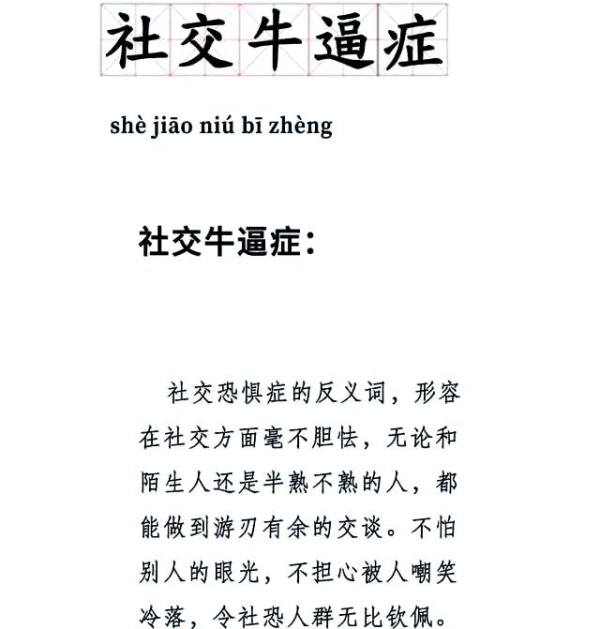 社交牛逼症

shè jiāo niú bī zhèng

社交牛逼症：

社交恐惧症的反义词，形容在社交方面毫不胆怯，无论和陌生人还是半熟不熟的人，都能做到游刃有余的交谈。不怕别人的眼光，不担心被人嘲笑冷落，令社恐人群无比钦佩。